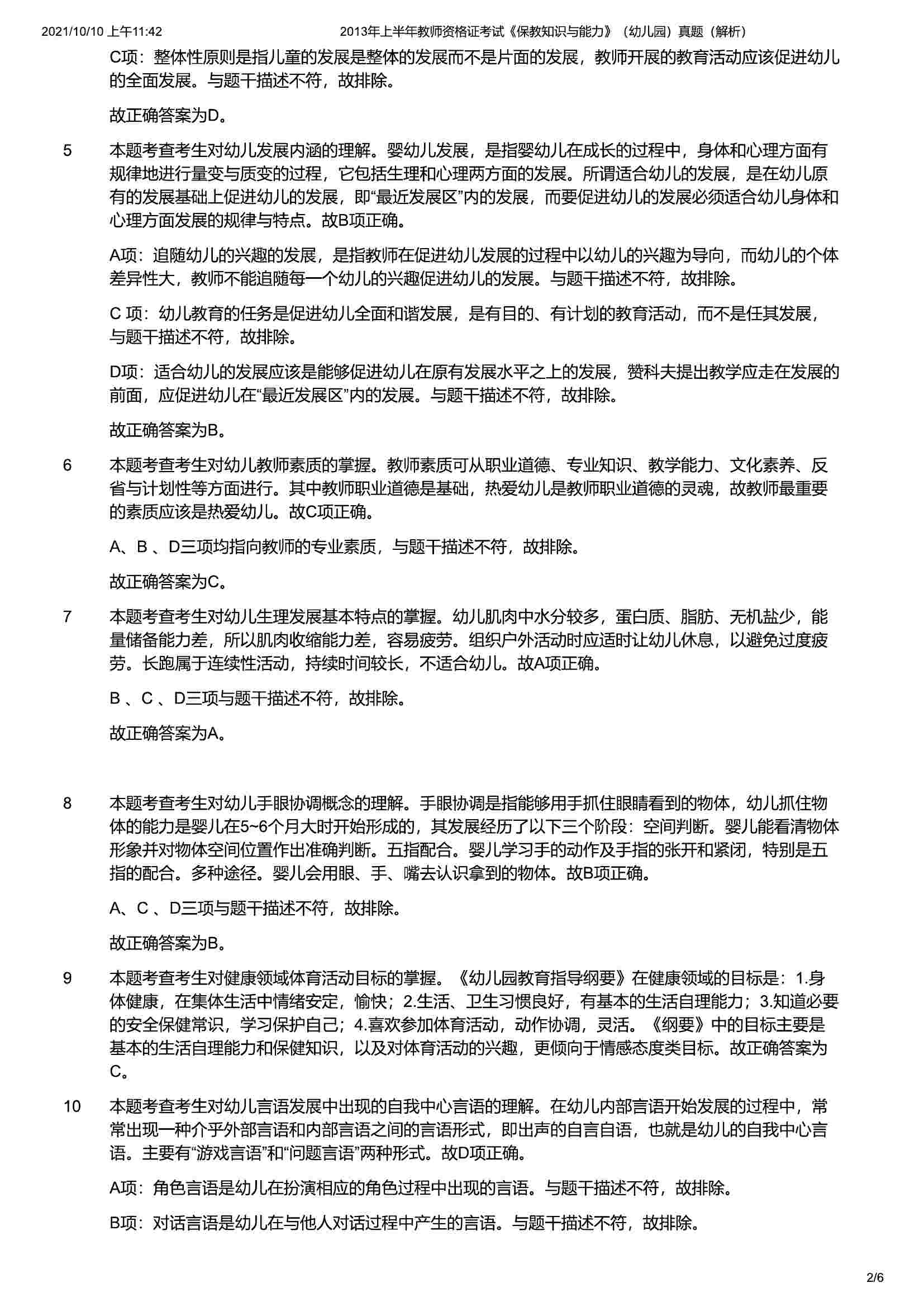 2021/10/10 上午11:42 2013年上半年教师资格证考试《保教知识与能力》（幼儿园）真题（解析）

C项：整体性原则是指儿童的发展是整体的发展而不是片面的发展，教师开展的教育活动应该促进幼儿的全面发展。与题干描述不符，故排除。

故正确答案为D。

5 本题考查考生对幼儿发展内涵的理解。婴幼儿发展，是指婴幼儿在成长的过程中，身体和心理方面有规律地进行量变与质变的过程，它包括生理和心理两方面的发展。所谓适合幼儿的发展，是在幼儿原有的发展基础上促进幼儿的发展，即“最近发展区”内的发展，而要促进幼儿的发展必须适合幼儿身体和心理方面发展的规律与特点。故B项正确。

A项：追随幼儿的兴趣的发展，是指教师在促进幼儿发展的过程中以幼儿的兴趣为导向，而幼儿的个体差异性大，教师不能追随每一个幼儿的兴趣促进幼儿的发展。与题干描述不符，故排除。

C 项：幼儿教育的任务是促进幼儿全面和谐发展，是有目的、有计划的教育活动，而不是任其发展，与题干描述不符，故排除。

D项：适合幼儿的发展应该是能够促进幼儿在原有发展水平之上的发展，赞科夫提出教学应走在发展的前面，应促进幼儿在“最近发展区”内的发展。与题干描述不符，故排除。

故正确答案为B。

6 本题考查考生对幼儿教师素质的掌握。教师素质可从职业道德、专业知识、教学能力、文化素养、反省与计划性等方面进行。其中教师职业道德是基础，热爱幼儿是教师职业道德的灵魂，故教师最重要的素质应该是热爱幼儿。故C项正确。

A、B 、D三项均指向教师的专业素质，与题干描述不符，故排除。

故正确答案为C。

7 本题考查考生对幼儿生理发展基本特点的掌握。幼儿肌肉中水分较多，蛋白质、脂肪、无机盐少，能量储备能力差，所以肌肉收缩能力差，容易疲劳。组织户外活动时应适时让幼儿休息，以避免过度疲劳。长跑属于连续性活动，持续时间较长，不适合幼儿。故A项正确。

B 、C 、D三项与题干描述不符，故排除。

故正确答案为A。

8 本题考查考生对幼儿手眼协调概念的理解。手眼协调是指能够用手抓住眼睛看到的物体，幼儿抓住物体的能力是婴儿在5~6个月大时开始形成的，其发展经历了以下三个阶段：空间判断。婴儿能看清物体形象并对物体空间位置作出准确判断。五指配合。婴儿学习手的动作及手指的张开和紧闭，特别是五指的配合。多种途径。婴儿会用眼、手、嘴去认识拿到的物体。故B项正确。

A、C 、D三项与题干描述不符，故排除。

故正确答案为B。

9 本题考查考生对健康领域体育活动目标的掌握。《幼儿园教育指导纲要》在健康领域的目标是：1.身体健康，在集体生活中情绪安定，愉快；2.生活、卫生习惯良好，有基本的生活自理能力；3.知道必要的安全保健常识，学习保护自己；4.喜欢参加体育活动，动作协调，灵活。《纲要》中的目标主要是基本的生活自理能力和保健知识，以及对体育活动的兴趣，更倾向于情感态度类目标。故正确答案为C。

10 本题考查考生对幼儿言语发展中出现的自我中心言语的理解。在幼儿内部言语开始发展的过程中，常常出现一种介乎外部言语和内部言语之间的言语形式，即出声的自言自语，也就是幼儿的自我中心言语。主要有“游戏言语”和“问题言语”两种形式。故D项正确。

A项：角色言语是幼儿在扮演相应的角色过程中出现的言语。与题干描述不符，故排除。

B项：对话言语是幼儿在与他人对话过程中产生的言语。与题干描述不符，故排除。

2/6